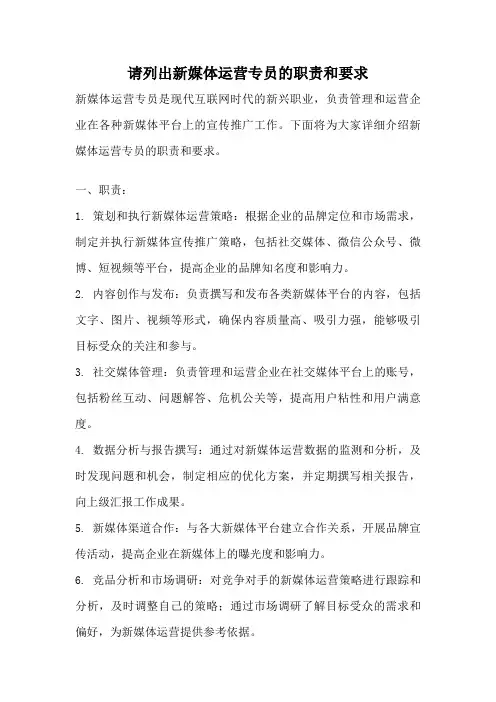 请列出新媒体运营专员的职责和要求

新媒体运营专员是现代互联网时代的新兴职业，负责管理和运营企业在各种新媒体平台上的宣传推广工作。下面将为大家详细介绍新媒体运营专员的职责和要求。

一、职责：

1. 策划和执行新媒体运营策略：根据企业的品牌定位和市场需求，制定并执行新媒体宣传推广策略，包括社交媒体、微信公众号、微博、短视频等平台，提高企业的品牌知名度和影响力。

2. 内容创作与发布：负责撰写和发布各类新媒体平台的内容，包括文字、图片、视频等形式，确保内容质量高、吸引力强，能够吸引目标受众的关注和参与。

3. 社交媒体管理：负责管理和运营企业在社交媒体平台上的账号，包括粉丝互动、问题解答、危机公关等，提高用户粘性和用户满意度。

4. 数据分析与报告撰写：通过对新媒体运营数据的监测和分析，及时发现问题和机会，制定相应的优化方案，并定期撰写相关报告，向上级汇报工作成果。

5. 新媒体渠道合作：与各大新媒体平台建立合作关系，开展品牌宣传活动，提高企业在新媒体上的曝光度和影响力。

6. 竞品分析和市场调研：对竞争对手的新媒体运营策略进行跟踪和分析，及时调整自己的策略；通过市场调研了解目标受众的需求和偏好，为新媒体运营提供参考依据。